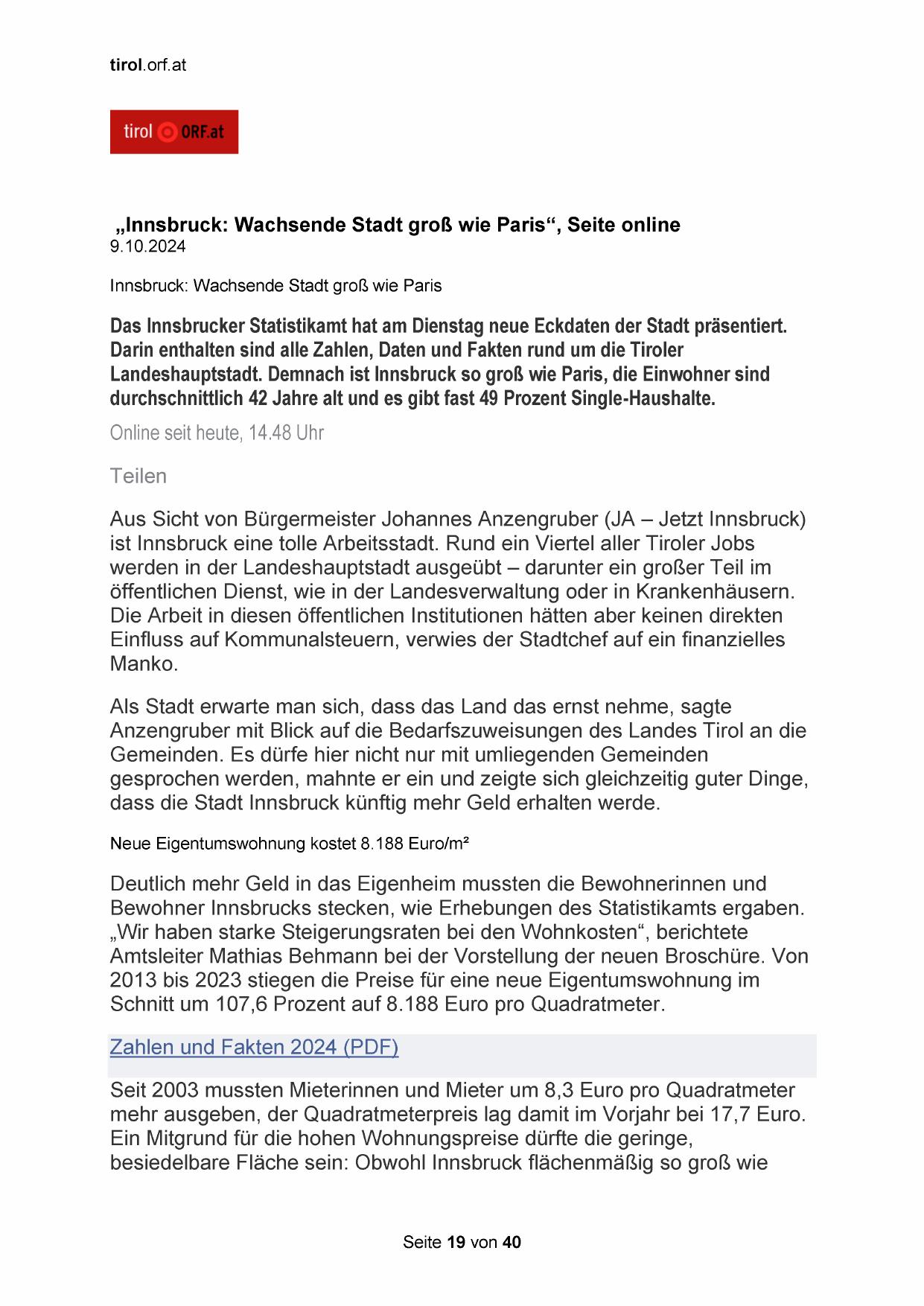 tirol.orf.at

tirol ORF.at

„Innsbruck: Wachsende Stadt groß wie Paris“, Seite online
9.10.2024

Innsbruck: Wachsende Stadt groß wie Paris

Das Innsbrucker Statistikamt hat am Dienstag neue Eckdaten der Stadt präsentiert. Darin enthalten sind alle Zahlen, Daten und Fakten rund um die Tiroler Landeshauptstadt. Demnach ist Innsbruck so groß wie Paris, die Einwohner sind durchschnittlich 42 Jahre alt und es gibt fast 49 Prozent Single-Haushalte.

Online seit heute, 14.48 Uhr

Teilen

Aus Sicht von Bürgermeister Johannes Anzengruber (JA – Jetzt Innsbruck) ist Innsbruck eine tolle Arbeitsstadt. Rund ein Viertel aller Tiroler Jobs werden in der Landeshauptstadt ausgeübt – darunter ein großer Teil im öffentlichen Dienst, wie in der Landesverwaltung oder in Krankenhäusern. Die Arbeit in diesen öffentlichen Institutionen hätten aber keinen direkten Einfluss auf Kommunalsteuern, verwies der Stadtchef auf ein finanzielles Manko.

Als Stadt erwarte man sich, dass das Land das ernst nehme, sagte Anzengruber mit Blick auf die Bedarfszuweisungen des Landes Tirol an die Gemeinden. Es dürfe hier nicht nur mit umliegenden Gemeinden gesprochen werden, mahnte er ein und zeigte sich gleichzeitig guter Dinge, dass die Stadt Innsbruck künftig mehr Geld erhalten werde.

Neue Eigentumswohnung kostet 8.188 Euro/m²

Deutlich mehr Geld in das Eigenheim mussten die Bewohnerinnen und Bewohner Innsbrucks stecken, wie Erhebungen des Statistikamts ergaben. „Wir haben starke Steigerungsraten bei den Wohnkosten“, berichtete Amtsleiter Mathias Behmann bei der Vorstellung der neuen Broschüre. Von 2013 bis 2023 stiegen die Preise für eine neue Eigentumswohnung im Schnitt um 107,6 Prozent auf 8.188 Euro pro Quadratmeter.

Zahlen und Fakten 2024 (PDF)

Seit 2003 mussten Mieterinnen und Mieter um 8,3 Euro pro Quadratmeter mehr ausgeben, der Quadratmeterpreis lag damit im Vorjahr bei 17,7 Euro. Ein Mitgrund für die hohen Wohnungspreise dürfte die geringe, besiedelbare Fläche sein: Obwohl Innsbruck flächenmäßig so groß wie

Seite 19 von 40